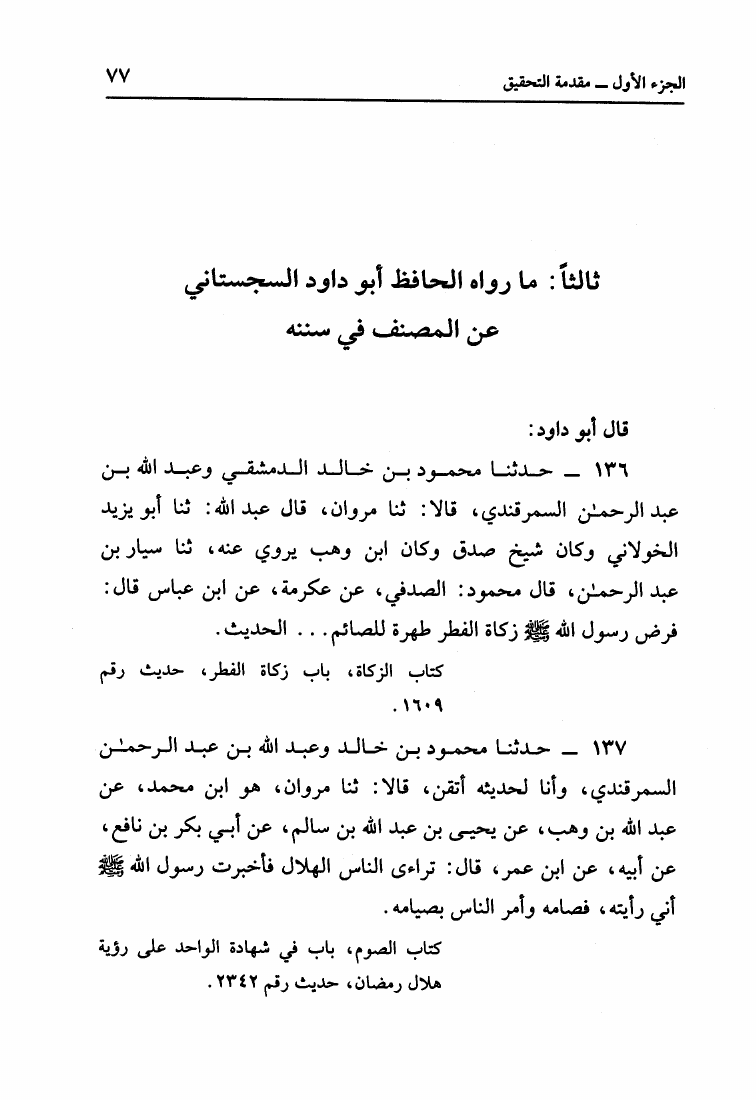 الجزء الأول ــ مقدمة التحقيق ٧٧

ثالثاً: ما رواه الحافظ أبو داود السجستاني عن المصنف في سننه

قال أبو داود:

١٣٦ ــ حدثنا محمود بن خالد الدمشقي وعبد الله بن عبد الرحمٰن السمرقندي، قالا: ثنا مروان، قال عبد الله: ثنا أبو يزيد الخولاني وكان شيخ صدق وكان ابن وهب يروي عنه، ثنا سيار بن عبد الرحمٰن، قال محمود: الصدفي، عن عكرمة، عن ابن عباس قال: فرض رسول الله ﷺ زكاة الفطر طهرة للصائم... الحديث.

كتاب الزكاة، باب زكاة الفطر، حديث رقم ١٦٠٩.

١٣٧ ــ حدثنا محمود بن خالد وعبد الله بن عبد الرحمٰن السمرقندي، وأنا لحديثه أتقن، قالا: ثنا مروان، هو ابن محمد، عن عبد الله بن وهب، عن يحيى بن عبد الله بن سالم، عن أبي بكر بن نافع، عن أبيه، عن ابن عمر، قال: تراءى الناس الهلال فأخبرت رسول الله ﷺ أني رأيته، فصامه وأمر الناس بصيامه.

كتاب الصوم، باب في شهادة الواحد على رؤية هلال رمضان، حديث رقم ٢٣٤٢.